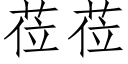 莅莅